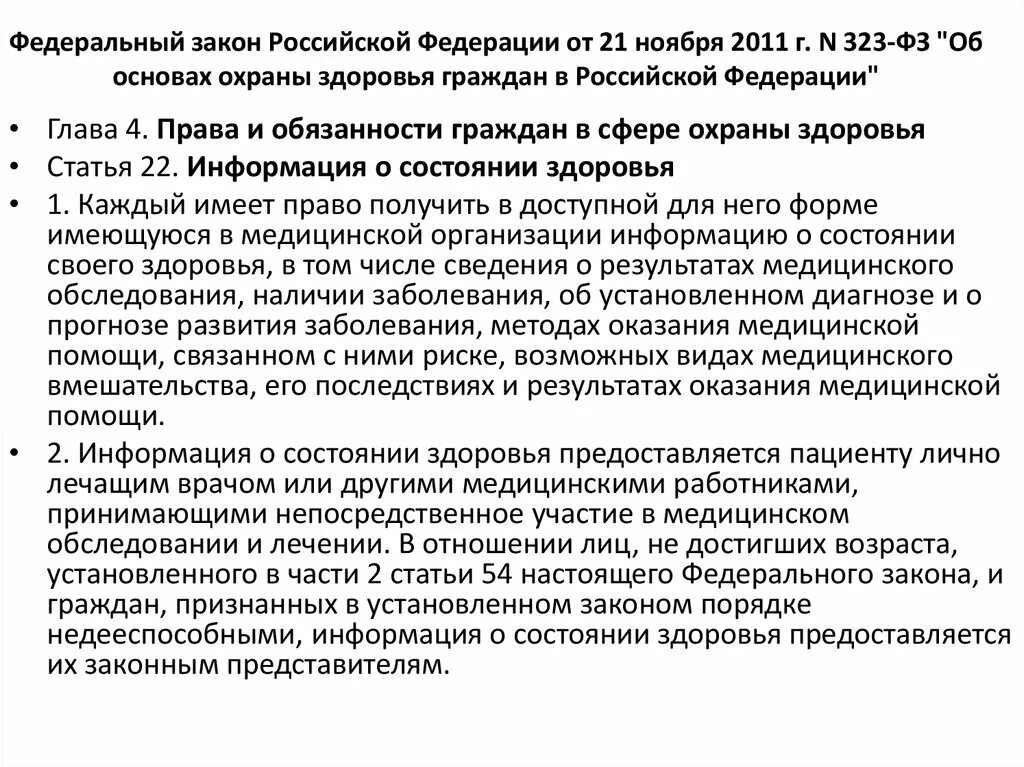 Федеральный закон Российской Федерации от 21 ноября 2011 г. N 323-ФЗ "Об основах охраны здоровья граждан в Российской Федерации"

• Глава 4. Права и обязанности граждан в сфере охраны здоровья
• Статья 22. Информация о состоянии здоровья
• 1. Каждый имеет право получить в доступной для него форме имеющуюся в медицинской организации информацию о состоянии своего здоровья, в том числе сведения о результатах медицинского обследования, наличии заболевания, об установленном диагнозе и о прогнозе развития заболевания, методах оказания медицинской помощи, связанном с ними риске, возможных видах медицинского вмешательства, его последствиях и результатах оказания медицинской помощи.
• 2. Информация о состоянии здоровья предоставляется пациенту лично лечащим врачом или другими медицинскими работниками, принимающими непосредственное участие в медицинском обследовании и лечении. В отношении лиц, не достигших возраста, установленного в части 2 статьи 54 настоящего Федерального закона, и граждан, признанных в установленном законом порядке недееспособными, информация о состоянии здоровья предоставляется их законным представителям.